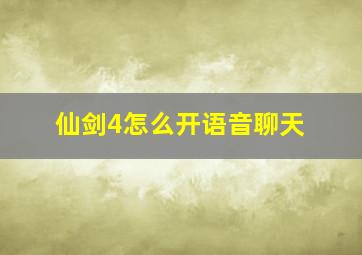 仙剑4怎么开语音聊天